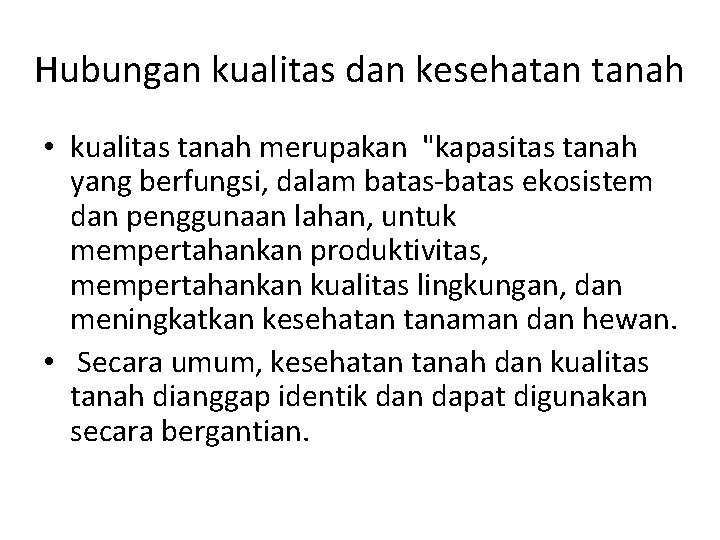 Hubungan kualitas dan kesehatan tanah

• kualitas tanah merupakan "kapasitas tanah yang berfungsi, dalam batas-batas ekosistem dan penggunaan lahan, untuk mempertahankan produktivitas, mempertahankan kualitas lingkungan, dan meningkatkan kesehatan tanaman dan hewan.

• Secara umum, kesehatan tanah dan kualitas tanah dianggap identik dan dapat digunakan secara bergantian.